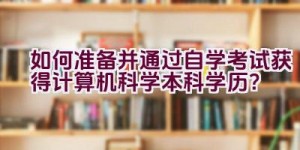 如何准备并通过自学考试获得计算机科学本科学历？